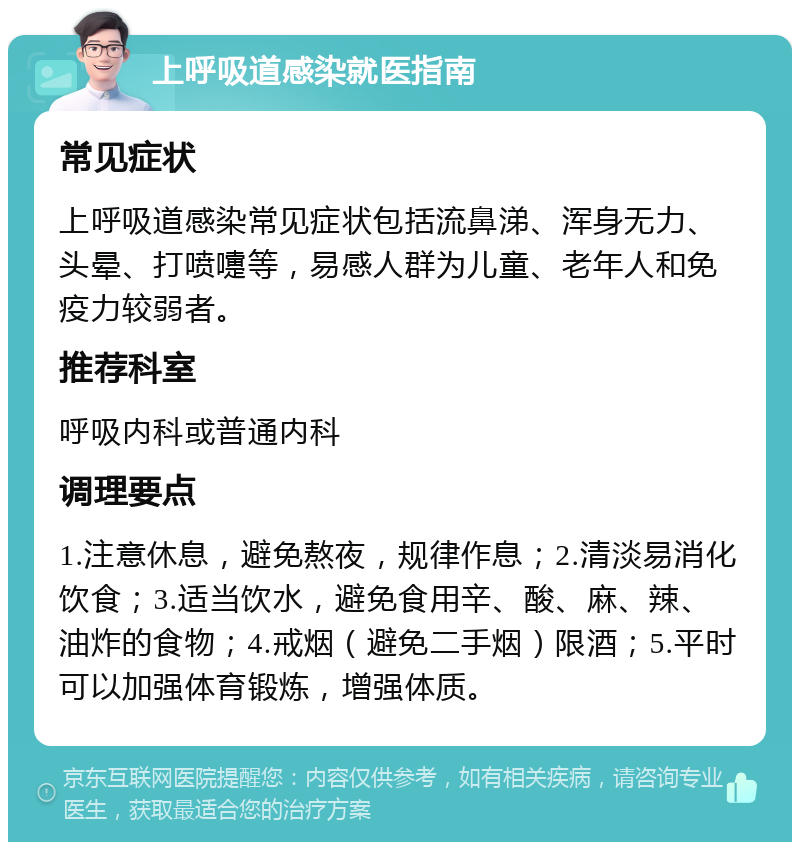 上呼吸道感染就医指南

常见症状

上呼吸道感染常见症状包括流鼻涕、浑身无力、头晕、打喷嚏等，易感人群为儿童、老年人和免疫力较弱者。

推荐科室

呼吸内科或普通内科

调理要点

1.注意休息，避免熬夜，规律作息；2.清淡易消化饮食；3.适当饮水，避免食用辛、酸、麻、辣、油炸的食物；4.戒烟（避免二手烟）限酒；5.平时可以加强体育锻炼，增强体质。

京东互联网医院提醒您：内容仅供参考，如有相关疾病，请咨询专业医生，获取最适合您的治疗方案